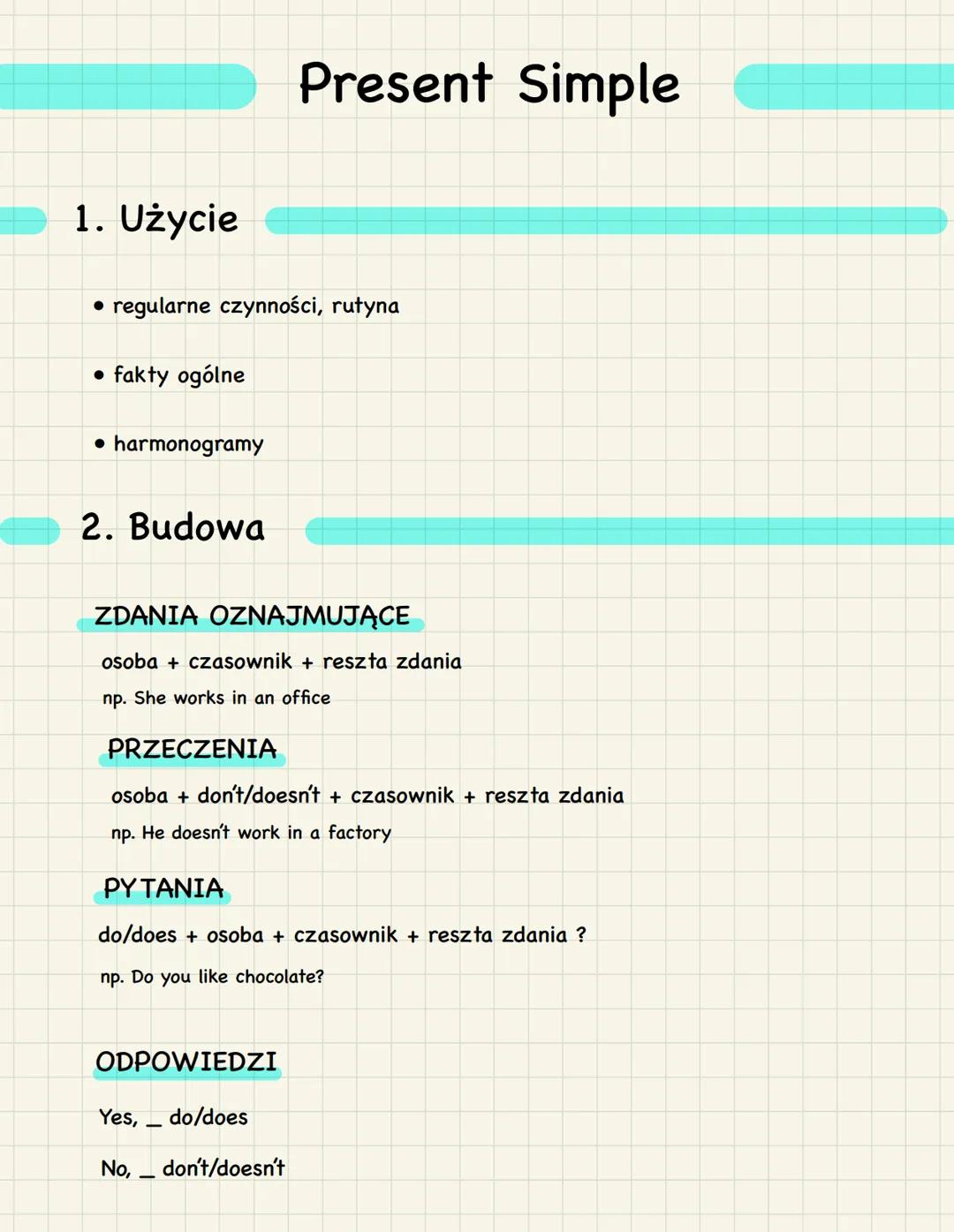 Present Simple

1. Użycie

• regularne czynności, rutyna

• fakty ogólne

• harmonogramy

2. Budowa

ZDANIA OZNAJMUJĄCE

osoba + czasownik + reszta zdania

np. She works in an office

PRZECZENIA

osoba + don't/doesn't + czasownik + reszta zdania

np. He doesn't work in a factory

PYTANIA

do/does + osoba + czasownik + reszta zdania ?

np. Do you like chocolate?

ODPOWIEDZI

Yes, _ do/does

No, _ don't/doesn't